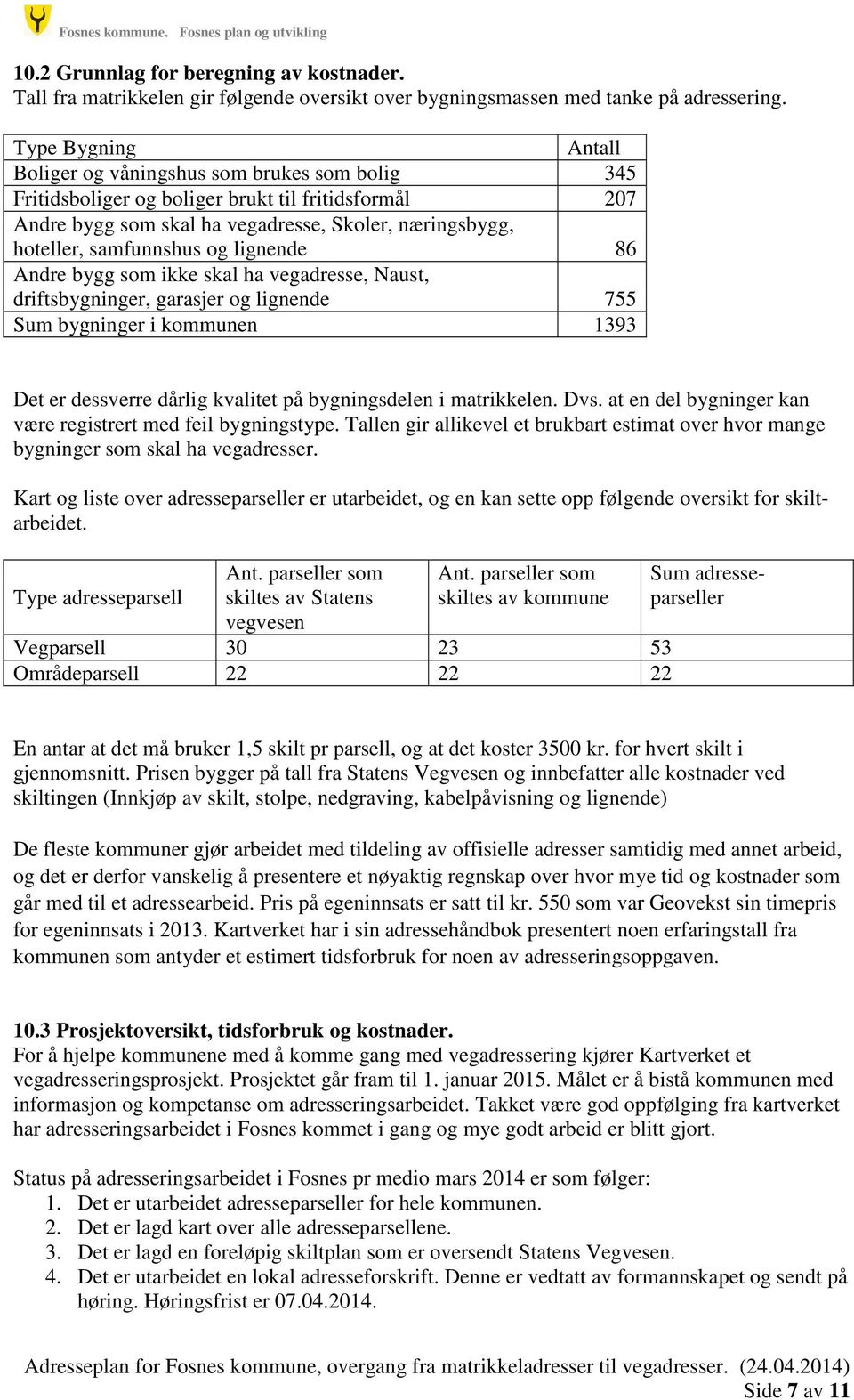 Fosnes kommune. Fosnes plan og utvikling

10.2 Grunnlag for beregning av kostnader.
Tall fra matrikkelen gir følgende oversikt over bygningsmassen med tanke på adressering.

| Type Bygning | Antall |
|---|---|
| Boliger og våningshus som brukes som bolig | 345 |
| Fritidsboliger og boliger brukt til fritidsformål | 207 |
| Andre bygg som skal ha vegadresse, Skoler, næringsbygg, hoteller, samfunnshus og lignende | 86 |
| Andre bygg som ikke skal ha vegadresse, Naust, driftsbygninger, garasjer og lignende | 755 |
| Sum bygninger i kommunen | 1393 |

Det er dessverre dårlig kvalitet på bygningsdelen i matrikkelen. Dvs. at en del bygninger kan være registrert med feil bygningstype. Tallen gir allikevel et brukbart estimat over hvor mange bygninger som skal ha vegadresser.

Kart og liste over adresseparseller er utarbeidet, og en kan sette opp følgende oversikt for skiltarbeidet.

| Type adresseparsell | Ant. parseller som skiltes av Statens vegvesen | Ant. parseller som skiltes av kommune | Sum adresseparseller |
|---|---|---|---|
| Vegparsell | 30 | 23 | 53 |
| Områdeparsell | 22 | 22 | 22 |

En antar at det må bruker 1,5 skilt pr parsell, og at det koster 3500 kr. for hvert skilt i gjennomsnitt. Prisen bygger på tall fra Statens Vegvesen og innbefatter alle kostnader ved skiltingen (Innkjøp av skilt, stolpe, nedgraving, kabelpåvisning og lignende)

De fleste kommuner gjør arbeidet med tildeling av offisielle adresser samtidig med annet arbeid, og det er derfor vanskelig å presentere et nøyaktig regnskap over hvor mye tid og kostnader som går med til et adressearbeid. Pris på egeninnsats er satt til kr. 550 som var Geovekst sin timepris for egeninnsats i 2013. Kartverket har i sin adressehåndbok presentert noen erfaringstall fra kommunen som antyder et estimert tidsforbruk for noen av adresseringsoppgaven.

10.3 Prosjektoversikt, tidsforbruk og kostnader.
For å hjelpe kommunene med å komme gang med vegadressering kjører Kartverket et vegadresseringsprosjekt. Prosjektet går fram til 1. januar 2015. Målet er å bistå kommunen med informasjon og kompetanse om adresseringsarbeidet. Takket være god oppfølging fra kartverket har adresseringsarbeidet i Fosnes kommet i gang og mye godt arbeid er blitt gjort.

Status på adresseringsarbeidet i Fosnes pr medio mars 2014 er som følger:
1. Det er utarbeidet adresseparseller for hele kommunen.
2. Det er lagd kart over alle adresseparsellene.
3. Det er lagd en foreløpig skiltplan som er oversendt Statens Vegvesen.
4. Det er utarbeidet en lokal adresseforskrift. Denne er vedtatt av formannskapet og sendt på høring. Høringsfrist er 07.04.2014.

Adresseplan for Fosnes kommune, overgang fra matrikkeladresser til vegadresser. (24.04.2014)
Side 7 av 11